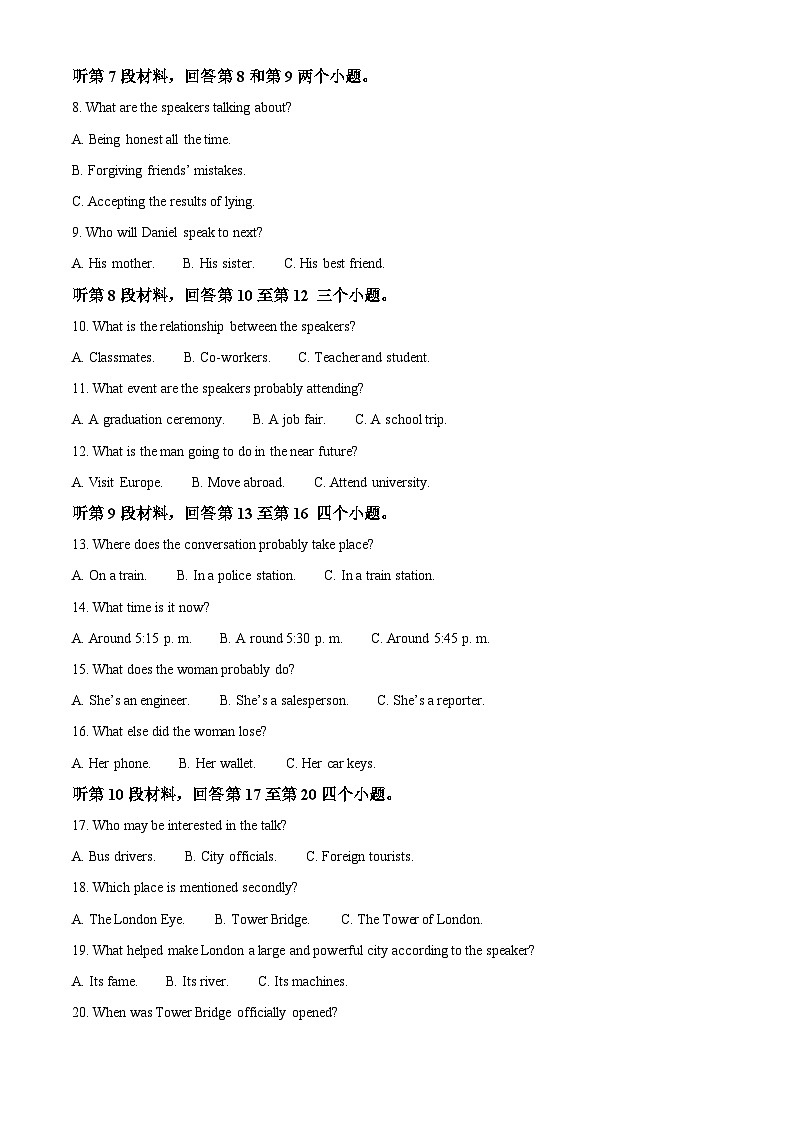 听第 7 段材料，回答第 8 和第 9 两个小题。

8. What are the speakers talking about?

A. Being honest all the time.

B. Forgiving friends' mistakes.

C. Accepting the results of lying.

9. Who will Daniel speak to next?

A. His mother.   B. His sister.   C. His best friend.

听第 8 段材料，回答第 10 至第 12 三个小题。

10. What is the relationship between the speakers?

A. Classmates.   B. Co-workers.   C. Teacher and student.

11. What event are the speakers probably attending?

A. A graduation ceremony.   B. A job fair.   C. A school trip.

12. What is the man going to do in the near future?

A. Visit Europe.   B. Move abroad.   C. Attend university.

听第 9 段材料，回答第 13 至第 16 四个小题。

13. Where does the conversation probably take place?

A. On a train.   B. In a police station.   C. In a train station.

14. What time is it now?

A. Around 5:15 p. m.   B. A round 5:30 p. m.   C. Around 5:45 p. m.

15. What does the woman probably do?

A. She's an engineer.   B. She's a salesperson.   C. She's a reporter.

16. What else did the woman lose?

A. Her phone.   B. Her wallet.   C. Her car keys.

听第 10 段材料，回答第 17 至第 20 四个小题。

17. Who may be interested in the talk?

A. Bus drivers.   B. City officials.   C. Foreign tourists.

18. Which place is mentioned secondly?

A. The London Eye.   B. Tower Bridge.   C. The Tower of London.

19. What helped make London a large and powerful city according to the speaker?

A. Its fame.   B. Its river.   C. Its machines.

20. When was Tower Bridge officially opened?